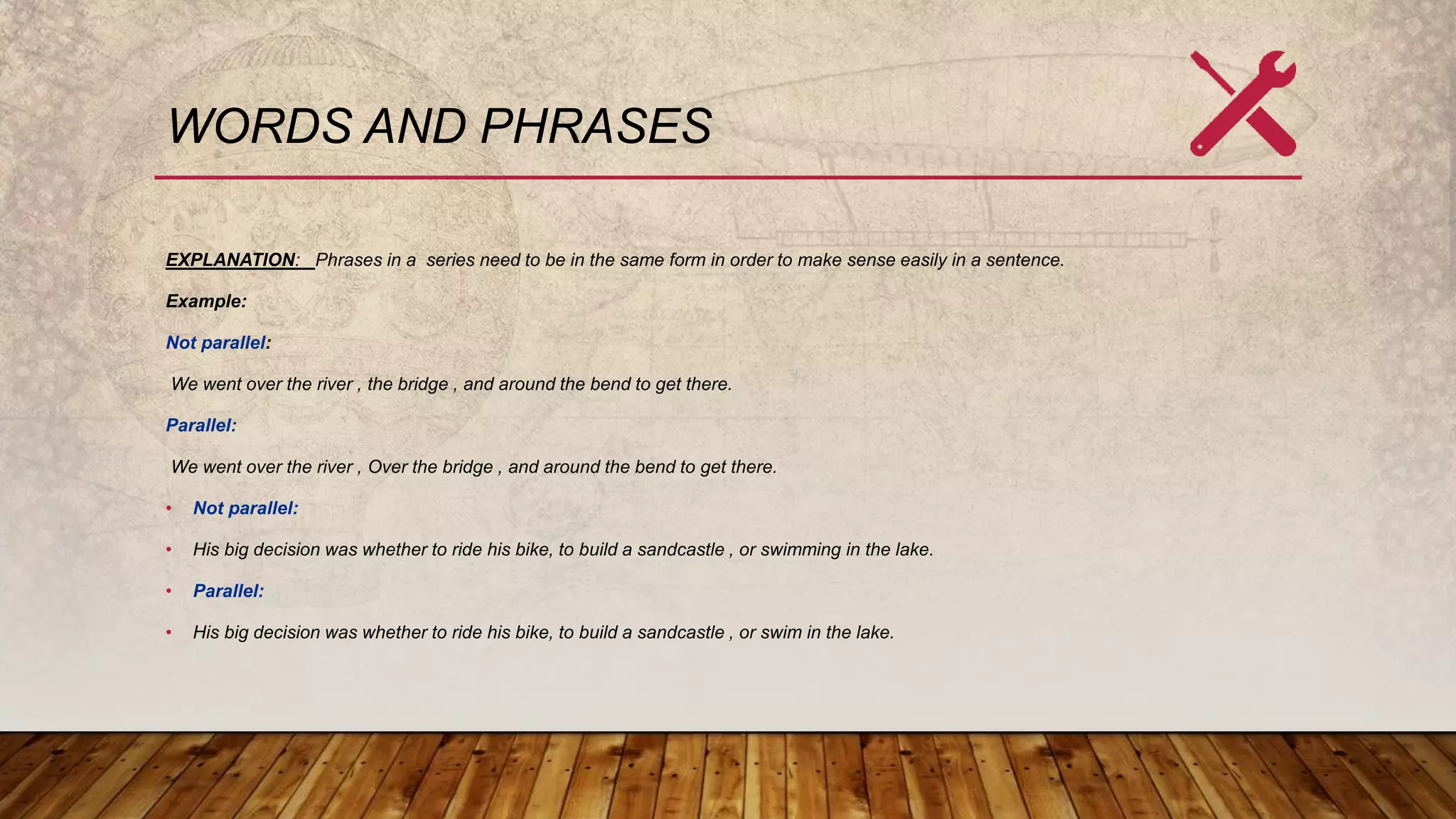 WORDS AND PHRASES

EXPLANATION: Phrases in a series need to be in the same form in order to make sense easily in a sentence.

Example:

Not parallel:

We went over the river , the bridge , and around the bend to get there.

Parallel:

We went over the river , Over the bridge , and around the bend to get there.

• Not parallel:

• His big decision was whether to ride his bike, to build a sandcastle , or swimming in the lake.

• Parallel:

• His big decision was whether to ride his bike, to build a sandcastle , or swim in the lake.